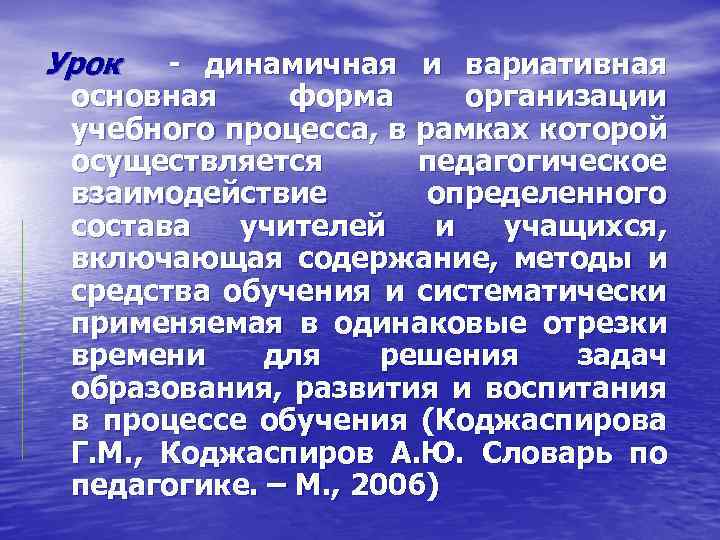 Урок - динамичная и вариативная основная форма организации учебного процесса, в рамках которой осуществляется педагогическое взаимодействие определенного состава учителей и учащихся, включающая содержание, методы и средства обучения и систематически применяемая в одинаковые отрезки времени для решения задач образования, развития и воспитания в процессе обучения (Коджаспирова Г.М., Коджаспиров А.Ю. Словарь по педагогике. – М., 2006)